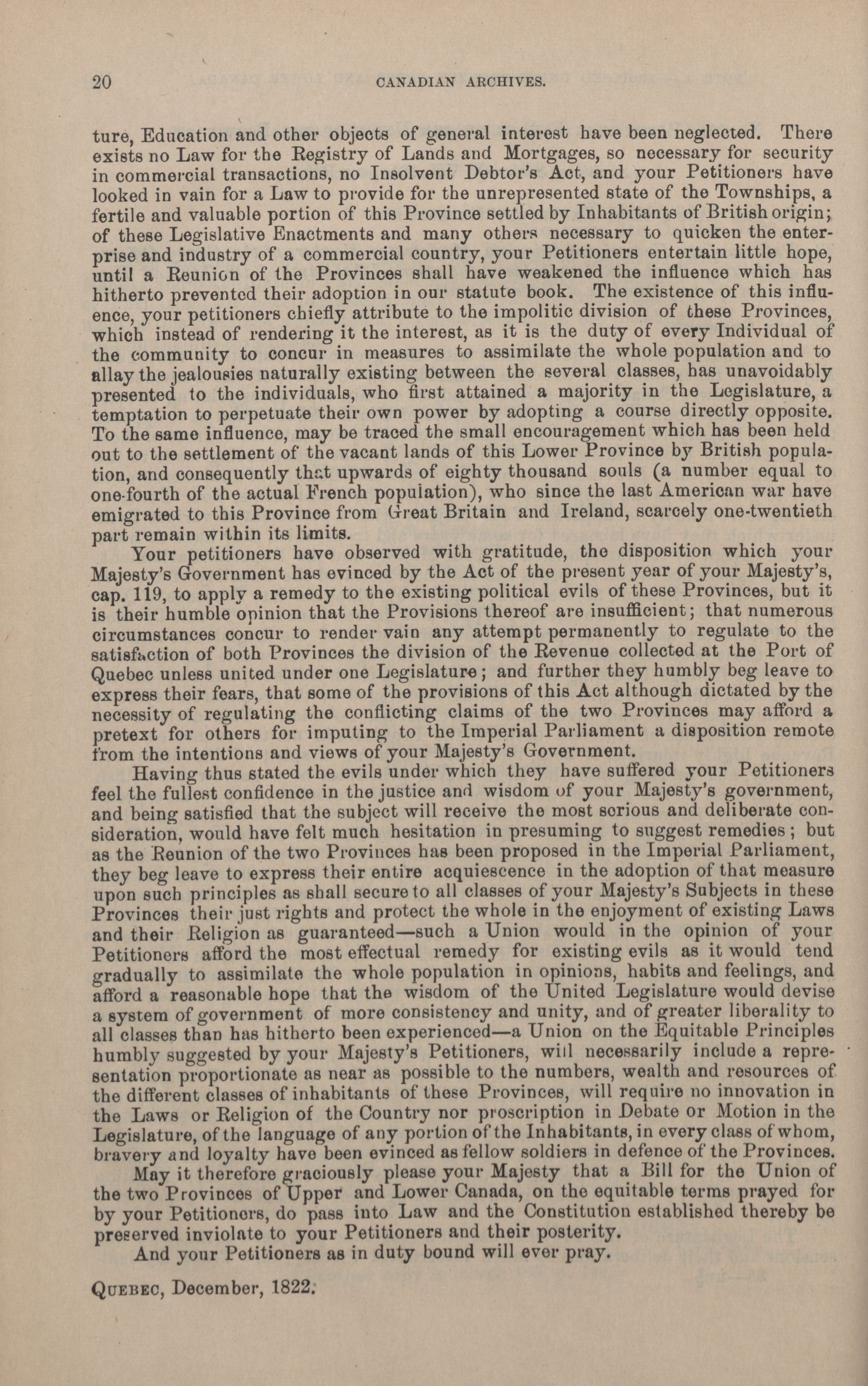 20 CANADIAN ARCHIVES.

ture, Education and other objects of general interest have been neglected. There exists no Law for the Registry of Lands and Mortgages, so necessary for security in commercial transactions, no Insolvent Debtor's Act, and your Petitioners have looked in vain for a Law to provide for the unrepresented state of the Townships, a fertile and valuable portion of this Province settled by Inhabitants of British origin; of these Legislative Enactments and many others necessary to quicken the enterprise and industry of a commercial country, your Petitioners entertain little hope, until a Reunion of the Provinces shall have weakened the influence which has hitherto prevented their adoption in our statute book. The existence of this influence, your petitioners chiefly attribute to the impolitic division of these Provinces, which instead of rendering it the interest, as it is the duty of every Individual of the community to concur in measures to assimilate the whole population and to allay the jealousies naturally existing between the several classes, has unavoidably presented to the individuals, who first attained a majority in the Legislature, a temptation to perpetuate their own power by adopting a course directly opposite. To the same influence, may be traced the small encouragement which has been held out to the settlement of the vacant lands of this Lower Province by British population, and consequently that upwards of eighty thousand souls (a number equal to one-fourth of the actual French population), who since the last American war have emigrated to this Province from Great Britain and Ireland, scarcely one-twentieth part remain within its limits.

Your petitioners have observed with gratitude, the disposition which your Majesty's Government has evinced by the Act of the present year of your Majesty's, cap. 119, to apply a remedy to the existing political evils of these Provinces, but it is their humble opinion that the Provisions thereof are insufficient; that numerous circumstances concur to render vain any attempt permanently to regulate to the satisfaction of both Provinces the division of the Revenue collected at the Port of Quebec unless united under one Legislature; and further they humbly beg leave to express their fears, that some of the provisions of this Act although dictated by the necessity of regulating the conflicting claims of the two Provinces may afford a pretext for others for imputing to the Imperial Parliament a disposition remote from the intentions and views of your Majesty's Government.

Having thus stated the evils under which they have suffered your Petitioners feel the fullest confidence in the justice and wisdom of your Majesty's government, and being satisfied that the subject will receive the most serious and deliberate consideration, would have felt much hesitation in presuming to suggest remedies; but as the Reunion of the two Provinces has been proposed in the Imperial Parliament, they beg leave to express their entire acquiescence in the adoption of that measure upon such principles as shall secure to all classes of your Majesty's Subjects in these Provinces their just rights and protect the whole in the enjoyment of existing Laws and their Religion as guaranteed—such a Union would in the opinion of your Petitioners afford the most effectual remedy for existing evils as it would tend gradually to assimilate the whole population in opinions, habits and feelings, and afford a reasonable hope that the wisdom of the United Legislature would devise a system of government of more consistency and unity, and of greater liberality to all classes than has hitherto been experienced—a Union on the Equitable Principles humbly suggested by your Majesty's Petitioners, will necessarily include a representation proportionate as near as possible to the numbers, wealth and resources of the different classes of inhabitants of these Provinces, will require no innovation in the Laws or Religion of the Country nor proscription in Debate or Motion in the Legislature, of the language of any portion of the Inhabitants, in every class of whom, bravery and loyalty have been evinced as fellow soldiers in defence of the Provinces.

May it therefore graciously please your Majesty that a Bill for the Union of the two Provinces of Upper and Lower Canada, on the equitable terms prayed for by your Petitioners, do pass into Law and the Constitution established thereby be preserved inviolate to your Petitioners and their posterity.

And your Petitioners as in duty bound will ever pray.

QUEBEC, December, 1822.